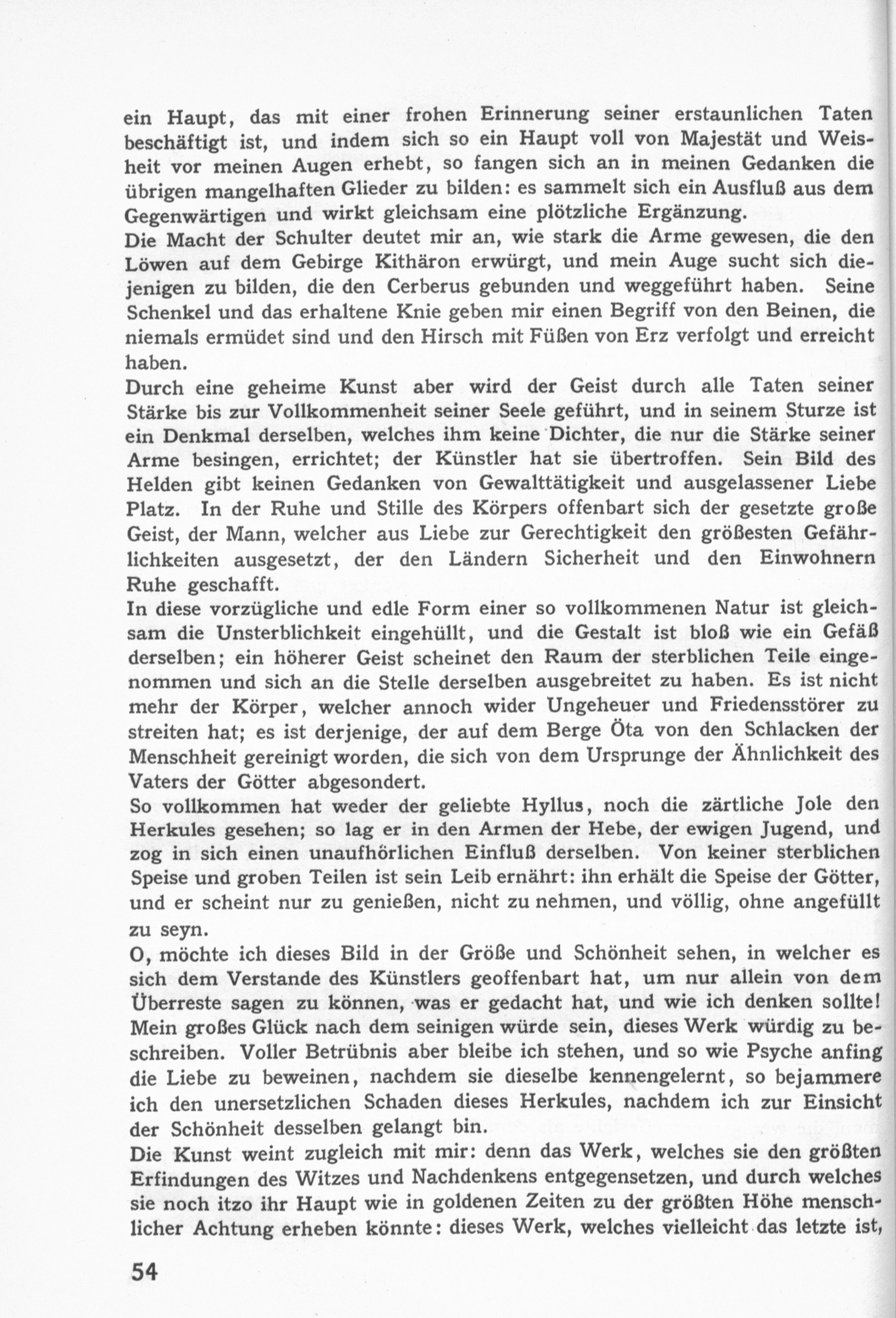 ein Haupt, das mit einer frohen Erinnerung seiner erstaunlichen Taten beschäftigt ist, und indem sich so ein Haupt voll von Majestät und Weisheit vor meinen Augen erhebt, so fangen sich an in meinen Gedanken die übrigen mangelhaften Glieder zu bilden: es sammelt sich ein Ausfluß aus dem Gegenwärtigen und wirkt gleichsam eine plötzliche Ergänzung.
Die Macht der Schulter deutet mir an, wie stark die Arme gewesen, die den Löwen auf dem Gebirge Kithäron erwürgt, und mein Auge sucht sich diejenigen zu bilden, die den Cerberus gebunden und weggeführt haben. Seine Schenkel und das erhaltene Knie geben mir einen Begriff von den Beinen, die niemals ermüdet sind und den Hirsch mit Füßen von Erz verfolgt und erreicht haben.
Durch eine geheime Kunst aber wird der Geist durch alle Taten seiner Stärke bis zur Vollkommenheit seiner Seele geführt, und in seinem Sturze ist ein Denkmal derselben, welches ihm keine Dichter, die nur die Stärke seiner Arme besingen, errichtet; der Künstler hat sie übertroffen. Sein Bild des Helden gibt keinen Gedanken von Gewalttätigkeit und ausgelassener Liebe Platz. In der Ruhe und Stille des Körpers offenbart sich der gesetzte große Geist, der Mann, welcher aus Liebe zur Gerechtigkeit den größesten Gefährlichkeiten ausgesetzt, der den Ländern Sicherheit und den Einwohnern Ruhe geschafft.
In diese vorzügliche und edle Form einer so vollkommenen Natur ist gleichsam die Unsterblichkeit eingehüllt, und die Gestalt ist bloß wie ein Gefäß derselben; ein höherer Geist scheinet den Raum der sterblichen Teile eingenommen und sich an die Stelle derselben ausgebreitet zu haben. Es ist nicht mehr der Körper, welcher annoch wider Ungeheuer und Friedensstörer zu streiten hat; es ist derjenige, der auf dem Berge Öta von den Schlacken der Menschheit gereinigt worden, die sich von dem Ursprunge der Ähnlichkeit des Vaters der Götter abgesondert.
So vollkommen hat weder der geliebte Hyllus, noch die zärtliche Jole den Herkules gesehen; so lag er in den Armen der Hebe, der ewigen Jugend, und zog in sich einen unaufhörlichen Einfluß derselben. Von keiner sterblichen Speise und groben Teilen ist sein Leib ernährt: ihn erhält die Speise der Götter, und er scheint nur zu genießen, nicht zu nehmen, und völlig, ohne angefüllt zu seyn.
O, möchte ich dieses Bild in der Größe und Schönheit sehen, in welcher es sich dem Verstande des Künstlers geoffenbart hat, um nur allein von dem Überreste sagen zu können, was er gedacht hat, und wie ich denken sollte! Mein großes Glück nach dem seinigen würde sein, dieses Werk würdig zu beschreiben. Voller Betrübnis aber bleibe ich stehen, und so wie Psyche anfing die Liebe zu beweinen, nachdem sie dieselbe kennengelernt, so bejammere ich den unersetzlichen Schaden dieses Herkules, nachdem ich zur Einsicht der Schönheit desselben gelangt bin.
Die Kunst weint zugleich mit mir: denn das Werk, welches sie den größten Erfindungen des Witzes und Nachdenkens entgegensetzen, und durch welches sie noch itzo ihr Haupt wie in goldenen Zeiten zu der größten Höhe menschlicher Achtung erheben könnte: dieses Werk, welches vielleicht das letzte ist,

54